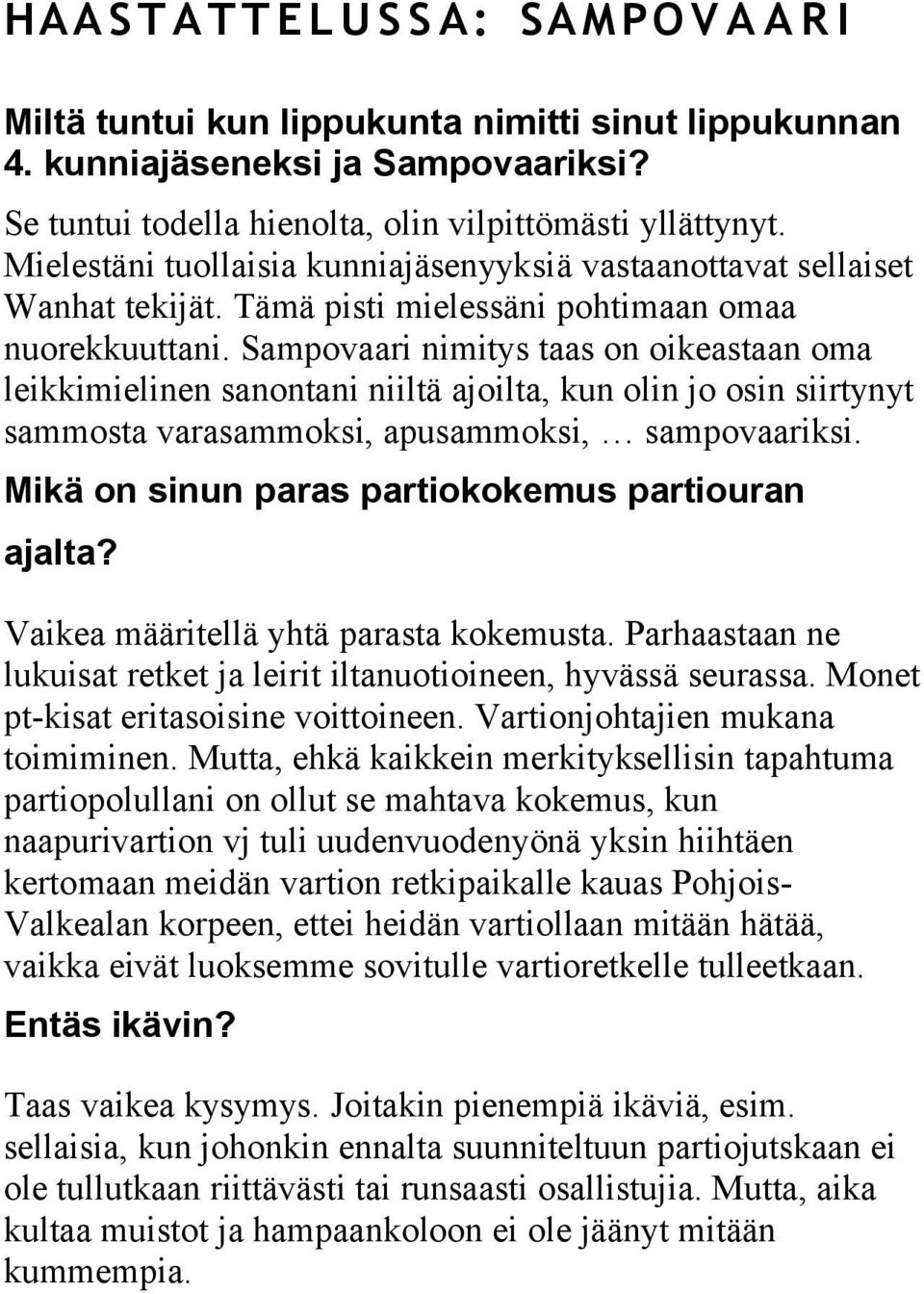 HAASTATTELUSSA: SAMPOVAARI

Miltä tuntui kun lippukunta nimitti sinut lippukunnan 4. kunniajäseneksi ja Sampovaariksi?

Se tuntui todella hienolta, olin vilpittömästi yllättynyt. Mielestäni tuollaisia kunniajäsenyyksiä vastaanottavat sellaiset Wanhat tekijät. Tämä pisti mielessäni pohtimaan omaa nuorekkuuttani. Sampovaari nimitys taas on oikeastaan oma leikkimielinen sanontani niiltä ajoilta, kun olin jo osin siirtynyt sammosta varasammoksi, apusammoksi, … sampovaariksi.

Mikä on sinun paras partiokokemus partiouran ajalta?

Vaikea määritellä yhtä parasta kokemusta. Parhaastaan ne lukuisat retket ja leirit iltanuotioineen, hyvässä seurassa. Monet pt-kisat eritasoisine voittoineen. Vartionjohtajien mukana toimiminen. Mutta, ehkä kaikkein merkityksellisin tapahtuma partiopolullani on ollut se mahtava kokemus, kun naapurivartion vj tuli uudenvuodenyönä yksin hiihtäen kertomaan meidän vartion retkipaikalle kauas Pohjois-Valkealan korpeen, ettei heidän vartiollaan mitään hätää, vaikka eivät luoksemme sovitulle vartioretkelle tulleetkaan.

Entäs ikävin?

Taas vaikea kysymys. Joitakin pienempiä ikäviä, esim. sellaisia, kun johonkin ennalta suunniteltuun partiojutskaan ei ole tullutkaan riittävästi tai runsaasti osallistujia. Mutta, aika kultaa muistot ja hampaankoloon ei ole jäänyt mitään kummempia.